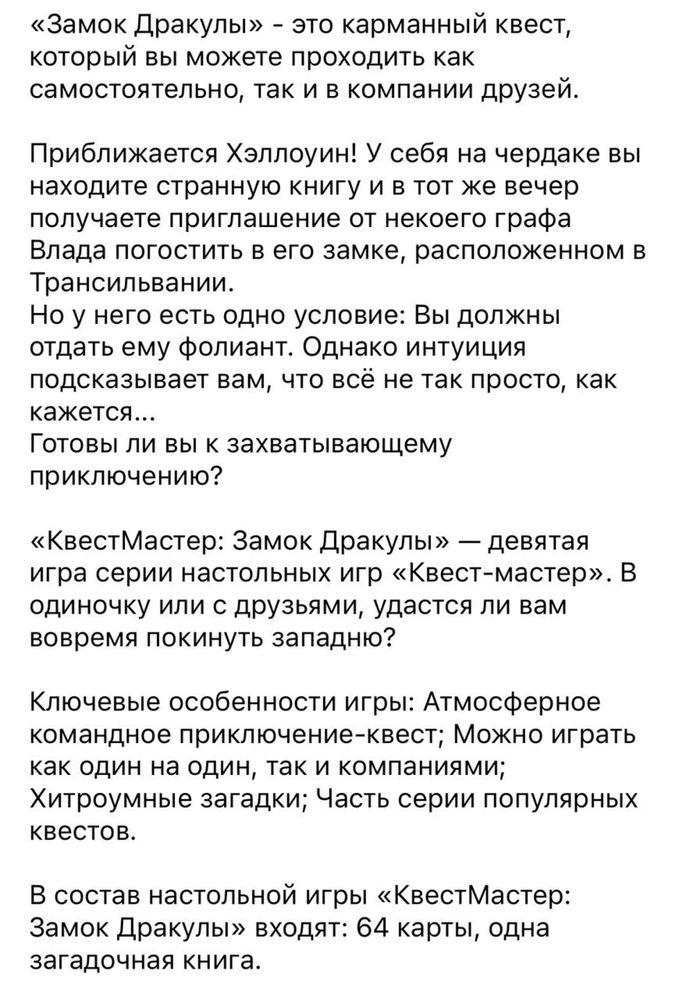 «Замок Дракулы» - это карманный квест, который вы можете проходить как самостоятельно, так и в компании друзей.

Приближается Хэллоуин! У себя на чердаке вы находите странную книгу и в тот же вечер получаете приглашение от некоего графа Влада погостить в его замке, расположенном в Трансильвании.
Но у него есть одно условие: Вы должны отдать ему фолиант. Однако интуиция подсказывает вам, что всё не так просто, как кажется...
Готовы ли вы к захватывающему приключению?

«КвестМастер: Замок Дракулы» — девятая игра серии настольных игр «Квест-мастер». В одиночку или с друзьями, удастся ли вам вовремя покинуть западню?

Ключевые особенности игры: Атмосферное командное приключение-квест; Можно играть как один на один, так и компаниями; Хитроумные загадки; Часть серии популярных квестов.

В состав настольной игры «КвестМастер: Замок Дракулы» входят: 64 карты, одна загадочная книга.